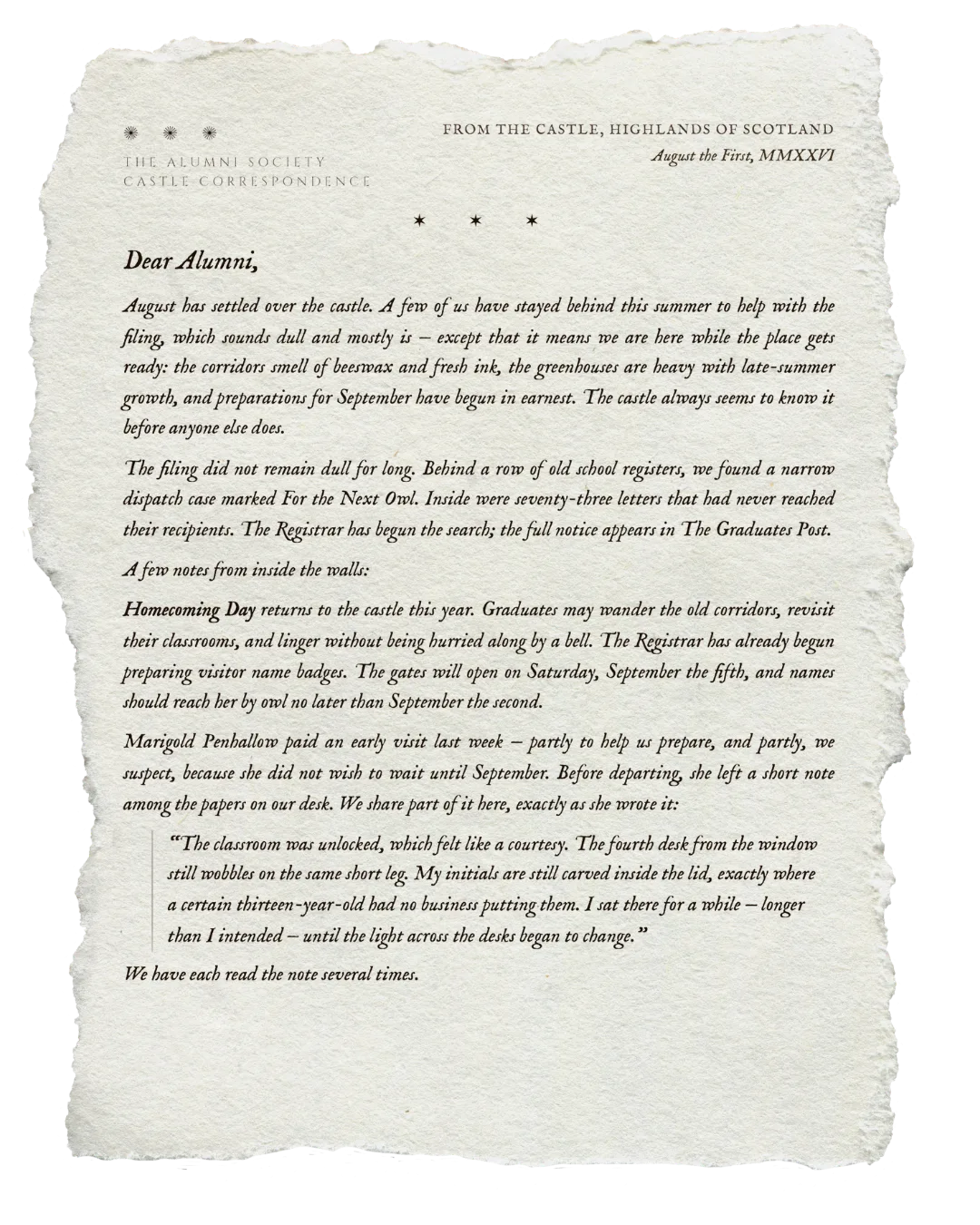 THE ALUMNI SOCIETY
CASTLE CORRESPONDENCE

FROM THE CASTLE, HIGHLANDS OF SCOTLAND
August the First, MMXXVI

Dear Alumni,

August has settled over the castle. A few of us have stayed behind this summer to help with the filing, which sounds dull and mostly is – except that it means we are here while the place gets ready: the corridors smell of beeswax and fresh ink, the greenhouses are heavy with late-summer growth, and preparations for September have begun in earnest. The castle always seems to know it before anyone else does.

The filing did not remain dull for long. Behind a row of old school registers, we found a narrow dispatch case marked For the Next Owl. Inside were seventy-three letters that had never reached their recipients. The Registrar has begun the search; the full notice appears in The Graduates Post.

A few notes from inside the walls:

Homecoming Day returns to the castle this year. Graduates may wander the old corridors, revisit their classrooms, and linger without being hurried along by a bell. The Registrar has already begun preparing visitor name badges. The gates will open on Saturday, September the fifth, and names should reach her by owl no later than September the second.

Marigold Penhallow paid an early visit last week – partly to help us prepare, and partly, we suspect, because she did not wish to wait until September. Before departing, she left a short note among the papers on our desk. We share part of it here, exactly as she wrote it:

"The classroom was unlocked, which felt like a courtesy. The fourth desk from the window still wobbles on the same short leg. My initials are still carved inside the lid, exactly where a certain thirteen-year-old had no business putting them. I sat there for a while – longer than I intended – until the light across the desks began to change."

We have each read the note several times.